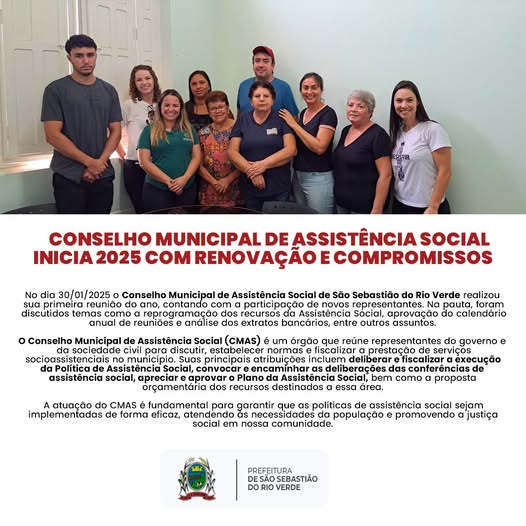 CONSELHO MUNICIPAL DE ASSISTÊNCIA SOCIAL INICIA 2025 COM RENOVAÇÃO E COMPROMISSOS

No dia 30/01/2025 o Conselho Municipal de Assistência Social de São Sebastião do Rio Verde realizou sua primeira reunião do ano, contando com a participação de novos representantes. Na pauta, foram discutidos temas como a reprogramação dos recursos da Assistência Social, aprovação do calendário anual de reuniões e análise dos extratos bancários, entre outros assuntos.

O Conselho Municipal de Assistência Social (CMAS) é um órgão que reúne representantes do governo e da sociedade civil para discutir, estabelecer normas e fiscalizar a prestação de serviços socioassistenciais no município. Suas principais atribuições incluem deliberar e fiscalizar a execução da Política de Assistência Social, convocar e encaminhar as deliberações das conferências de assistência social, apreciar e aprovar o Plano da Assistência Social, bem como a proposta orçamentária dos recursos destinados a essa área.

A atuação do CMAS é fundamental para garantir que as políticas de assistência social sejam implementadas de forma eficaz, atendendo às necessidades da população e promovendo a justiça social em nossa comunidade.

PREFEITURA
DE SÃO SEBASTIÃO
DO RIO VERDE